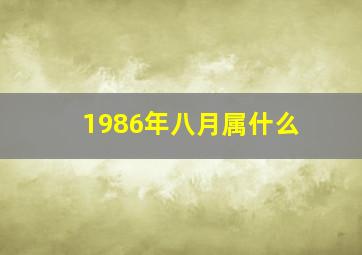 1986年八月属什么